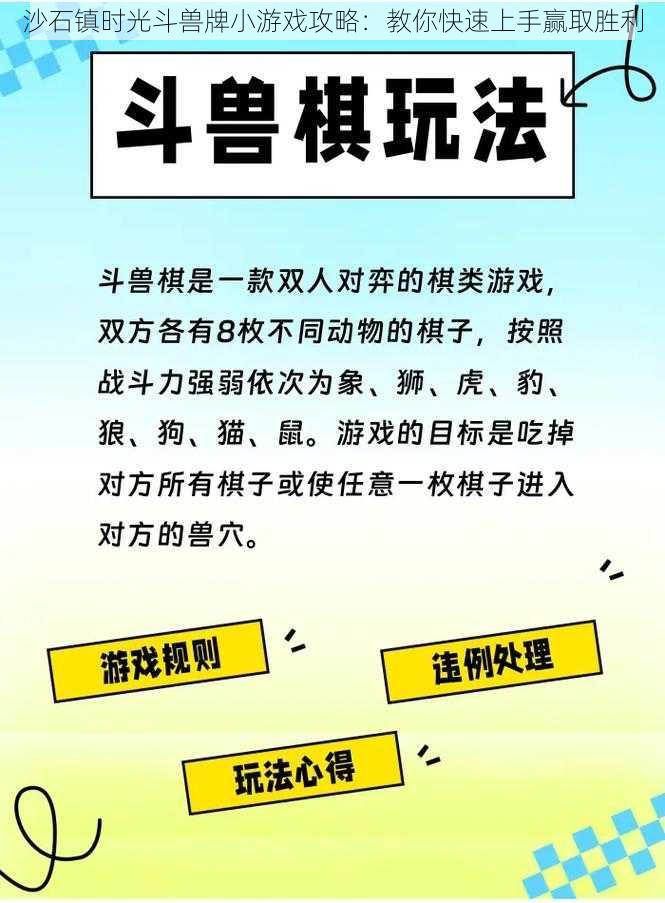 沙石镇时光斗兽牌小游戏攻略：教你快速上手赢取胜利

斗兽棋玩法

斗兽棋是一款双人对弈的棋类游戏，双方各有8枚不同动物的棋子，按照战斗力强弱依次为象、狮、虎、豹、狼、狗、猫、鼠。游戏的目标是吃掉对方所有棋子或使任意一枚棋子进入对方的兽穴。

游戏规则

违例处理

玩法心得